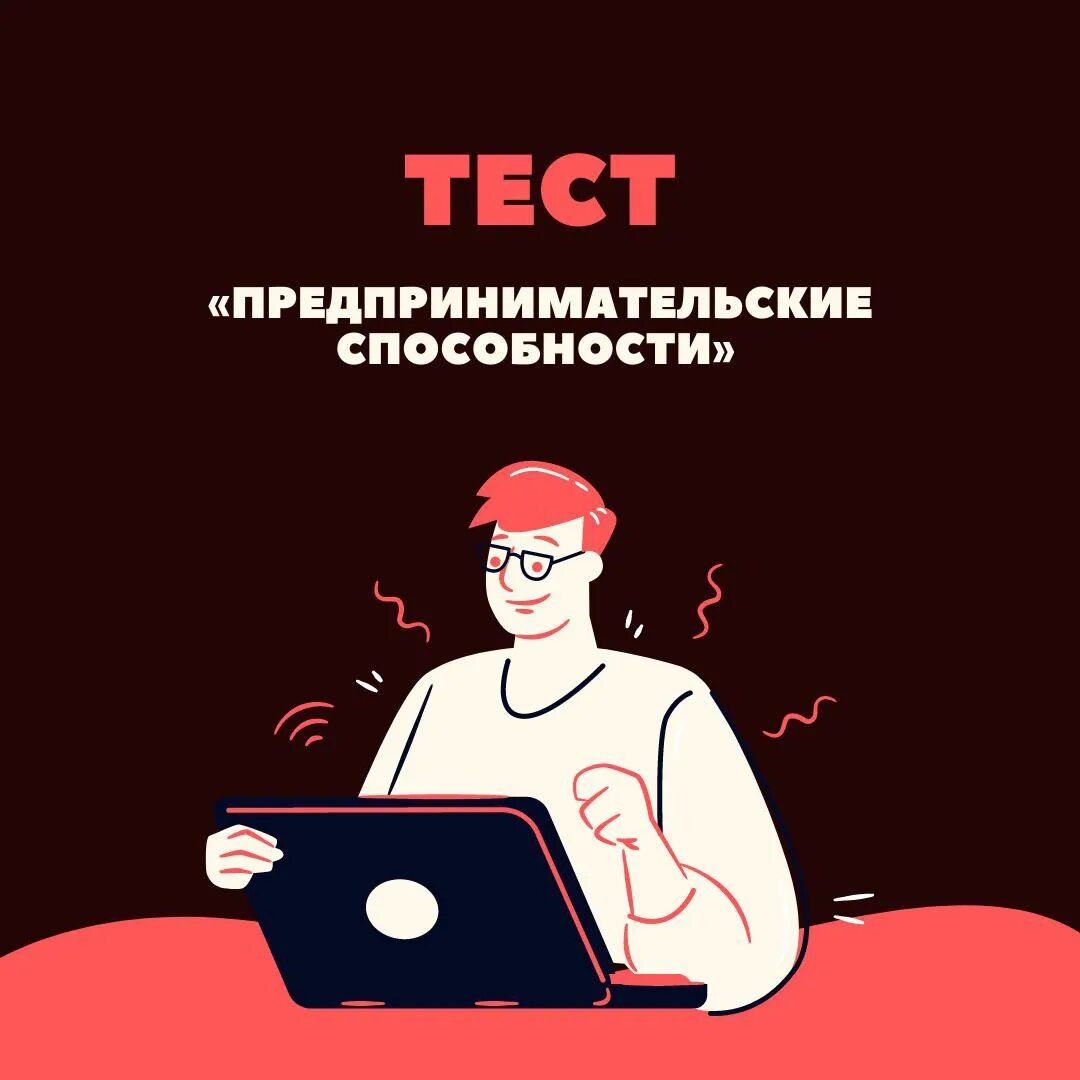 ТЕСТ

«ПРЕДПРИНИМАТЕЛЬСКИЕ СПОСОБНОСТИ»